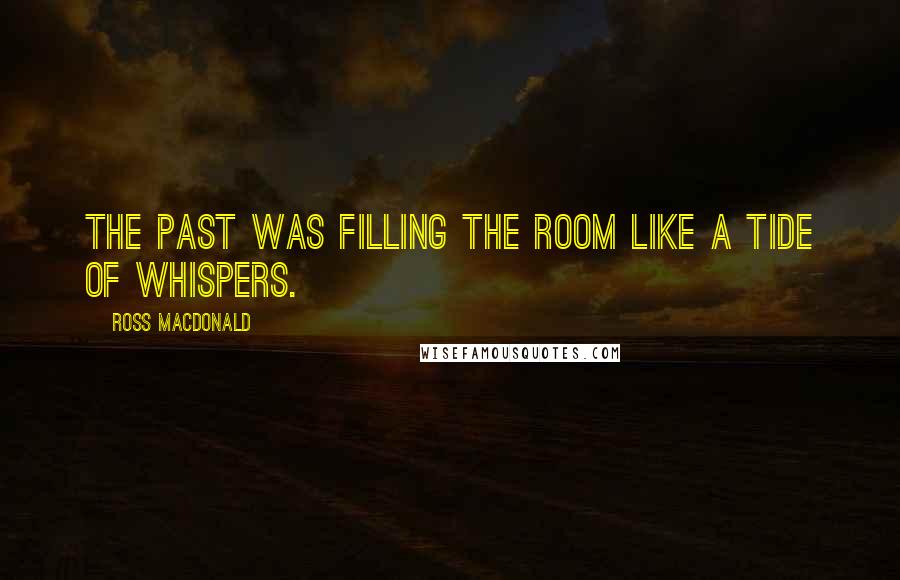 THE PAST WAS FILLING THE ROOM LIKE A TIDE OF WHISPERS.

ROSS MACDONALD

WISEFAMOUSQUOTES.COM